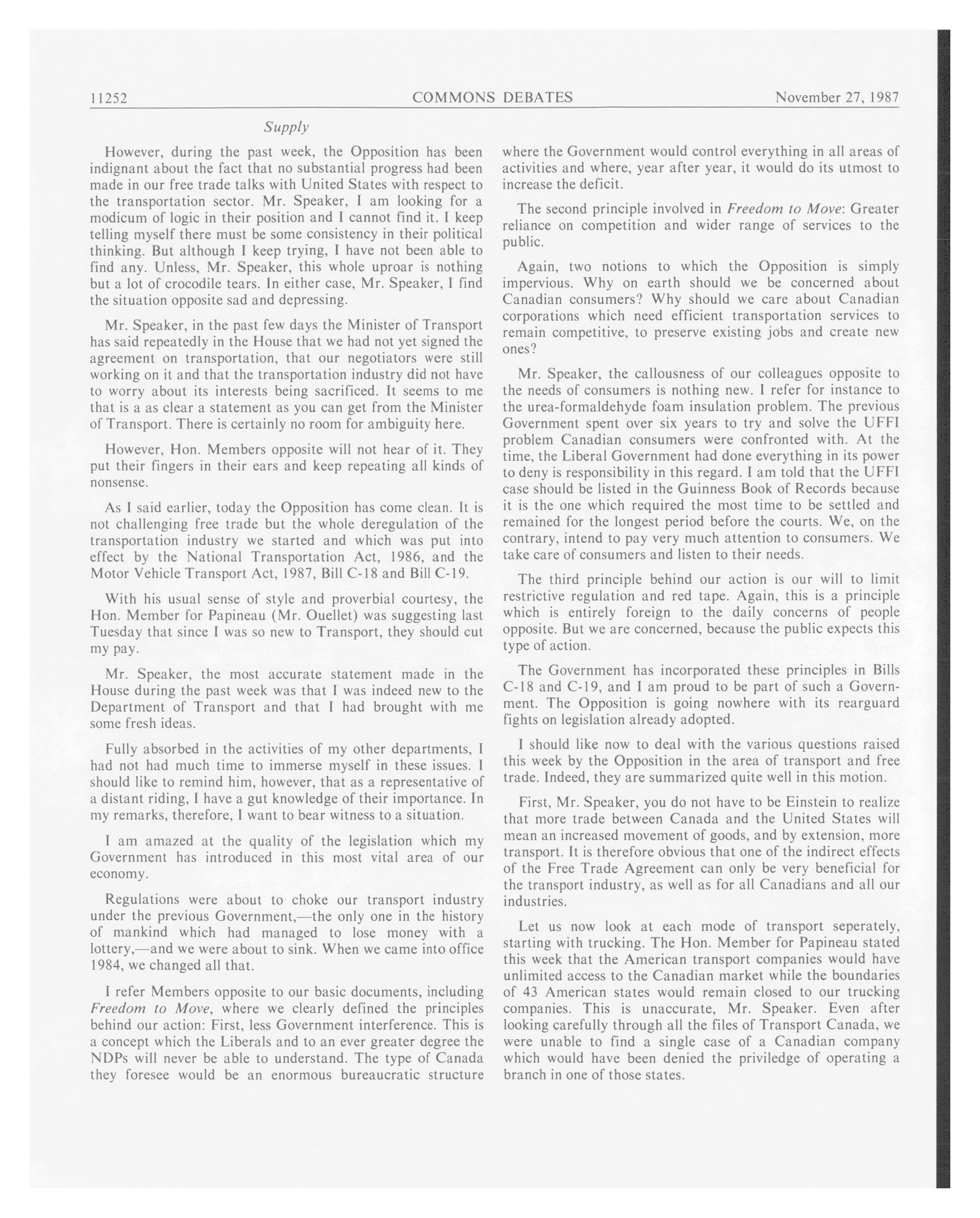 11252 COMMONS DEBATES November 27, 1987

Supply

However, during the past week, the Opposition has been indignant about the fact that no substantial progress had been made in our free trade talks with United States with respect to the transportation sector. Mr. Speaker, I am looking for a modicum of logic in their position and I cannot find it. I keep telling myself there must be some consistency in their political thinking. But although I keep trying, I have not been able to find any. Unless, Mr. Speaker, this whole uproar is nothing but a lot of crocodile tears. In either case, Mr. Speaker, I find the situation opposite sad and depressing.

Mr. Speaker, in the past few days the Minister of Transport has said repeatedly in the House that we had not yet signed the agreement on transportation, that our negotiators were still working on it and that the transportation industry did not have to worry about its interests being sacrificed. It seems to me that is a as clear a statement as you can get from the Minister of Transport. There is certainly no room for ambiguity here.

However, Hon. Members opposite will not hear of it. They put their fingers in their ears and keep repeating all kinds of nonsense.

As I said earlier, today the Opposition has come clean. It is not challenging free trade but the whole deregulation of the transportation industry we started and which was put into effect by the National Transportation Act, 1986, and the Motor Vehicle Transport Act, 1987, Bill C-18 and Bill C-19.

With his usual sense of style and proverbial courtesy, the Hon. Member for Papineau (Mr. Ouellet) was suggesting last Tuesday that since I was so new to Transport, they should cut my pay.

Mr. Speaker, the most accurate statement made in the House during the past week was that I was indeed new to the Department of Transport and that I had brought with me some fresh ideas.

Fully absorbed in the activities of my other departments, I had not had much time to immerse myself in these issues. I should like to remind him, however, that as a representative of a distant riding, I have a gut knowledge of their importance. In my remarks, therefore, I want to bear witness to a situation.

I am amazed at the quality of the legislation which my Government has introduced in this most vital area of our economy.

Regulations were about to choke our transport industry under the previous Government,—the only one in the history of mankind which had managed to lose money with a lottery,—and we were about to sink. When we came into office 1984, we changed all that.

I refer Members opposite to our basic documents, including Freedom to Move, where we clearly defined the principles behind our action: First, less Government interference. This is a concept which the Liberals and to an ever greater degree the NDPs will never be able to understand. The type of Canada they foresee would be an enormous bureaucratic structure where the Government would control everything in all areas of activities and where, year after year, it would do its utmost to increase the deficit.

The second principle involved in Freedom to Move: Greater reliance on competition and wider range of services to the public.

Again, two notions to which the Opposition is simply impervious. Why on earth should we be concerned about Canadian consumers? Why should we care about Canadian corporations which need efficient transportation services to remain competitive, to preserve existing jobs and create new ones?

Mr. Speaker, the callousness of our colleagues opposite to the needs of consumers is nothing new. I refer for instance to the urea-formaldehyde foam insulation problem. The previous Government spent over six years to try and solve the UFFI problem Canadian consumers were confronted with. At the time, the Liberal Government had done everything in its power to deny is responsibility in this regard. I am told that the UFFI case should be listed in the Guinness Book of Records because it is the one which required the most time to be settled and remained for the longest period before the courts. We, on the contrary, intend to pay very much attention to consumers. We take care of consumers and listen to their needs.

The third principle behind our action is our will to limit restrictive regulation and red tape. Again, this is a principle which is entirely foreign to the daily concerns of people opposite. But we are concerned, because the public expects this type of action.

The Government has incorporated these principles in Bills C-18 and C-19, and I am proud to be part of such a Government. The Opposition is going nowhere with its rearguard fights on legislation already adopted.

I should like now to deal with the various questions raised this week by the Opposition in the area of transport and free trade. Indeed, they are summarized quite well in this motion.

First, Mr. Speaker, you do not have to be Einstein to realize that more trade between Canada and the United States will mean an increased movement of goods, and by extension, more transport. It is therefore obvious that one of the indirect effects of the Free Trade Agreement can only be very beneficial for the transport industry, as well as for all Canadians and all our industries.

Let us now look at each mode of transport seperately, starting with trucking. The Hon. Member for Papineau stated this week that the American transport companies would have unlimited access to the Canadian market while the boundaries of 43 American states would remain closed to our trucking companies. This is unaccurate, Mr. Speaker. Even after looking carefully through all the files of Transport Canada, we were unable to find a single case of a Canadian company which would have been denied the priviledge of operating a branch in one of those states.